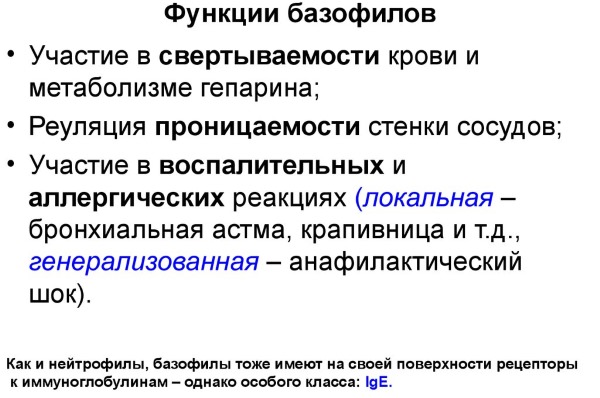 Функции базофилов

• Участие в свертываемости крови и метаболизме гепарина;

• Реуляция проницаемости стенки сосудов;

• Участие в воспалительных и аллергических реакциях (локальная – бронхиальная астма, крапивница и т.д., генерализованная – анафилактический шок).

Как и нейтрофилы, базофилы тоже имеют на своей поверхности рецепторы к иммуноглобулинам – однако особого класса: IgE.